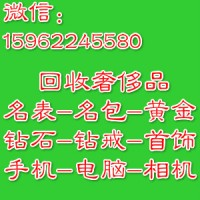 微信：
15962245580

回收奢侈品
名表—名包—黄金
钻石—钻戒—首饰
手机—电脑—相机